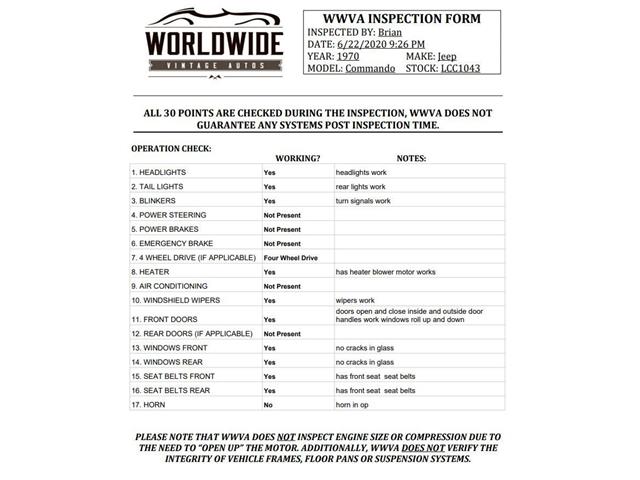 WORLDWIDE
VINTAGE AUTOS

WWVA INSPECTION FORM
INSPECTED BY: Brian
DATE: 6/22/2020 9:26 PM
YEAR: 1970 MAKE: Jeep
MODEL: Commando STOCK: LCC1043

ALL 30 POINTS ARE CHECKED DURING THE INSPECTION, WWVA DOES NOT GUARANTEE ANY SYSTEMS POST INSPECTION TIME.

OPERATION CHECK:

| | WORKING? | NOTES: |
|---|---|---|
| 1. HEADLIGHTS | Yes | headlights work |
| 2. TAIL LIGHTS | Yes | rear lights work |
| 3. BLINKERS | Yes | turn signals work |
| 4. POWER STEERING | Not Present | |
| 5. POWER BRAKES | Not Present | |
| 6. EMERGENCY BRAKE | Not Present | |
| 7. 4 WHEEL DRIVE (IF APPLICABLE) | Four Wheel Drive | |
| 8. HEATER | Yes | has heater blower motor works |
| 9. AIR CONDITIONING | Not Present | |
| 10. WINDSHIELD WIPERS | Yes | wipers work |
| 11. FRONT DOORS | Yes | doors open and close inside and outside door handles work windows roll up and down |
| 12. REAR DOORS (IF APPLICABLE) | Not Present | |
| 13. WINDOWS FRONT | Yes | no cracks in glass |
| 14. WINDOWS REAR | Yes | no cracks in glass |
| 15. SEAT BELTS FRONT | Yes | has front seat seat belts |
| 16. SEAT BELTS REAR | Yes | has front seat seat belts |
| 17. HORN | No | horn in op |

PLEASE NOTE THAT WWVA DOES NOT INSPECT ENGINE SIZE OR COMPRESSION DUE TO THE NEED TO "OPEN UP" THE MOTOR. ADDITIONALLY, WWVA DOES NOT VERIFY THE INTEGRITY OF VEHICLE FRAMES, FLOOR PANS OR SUSPENSION SYSTEMS.